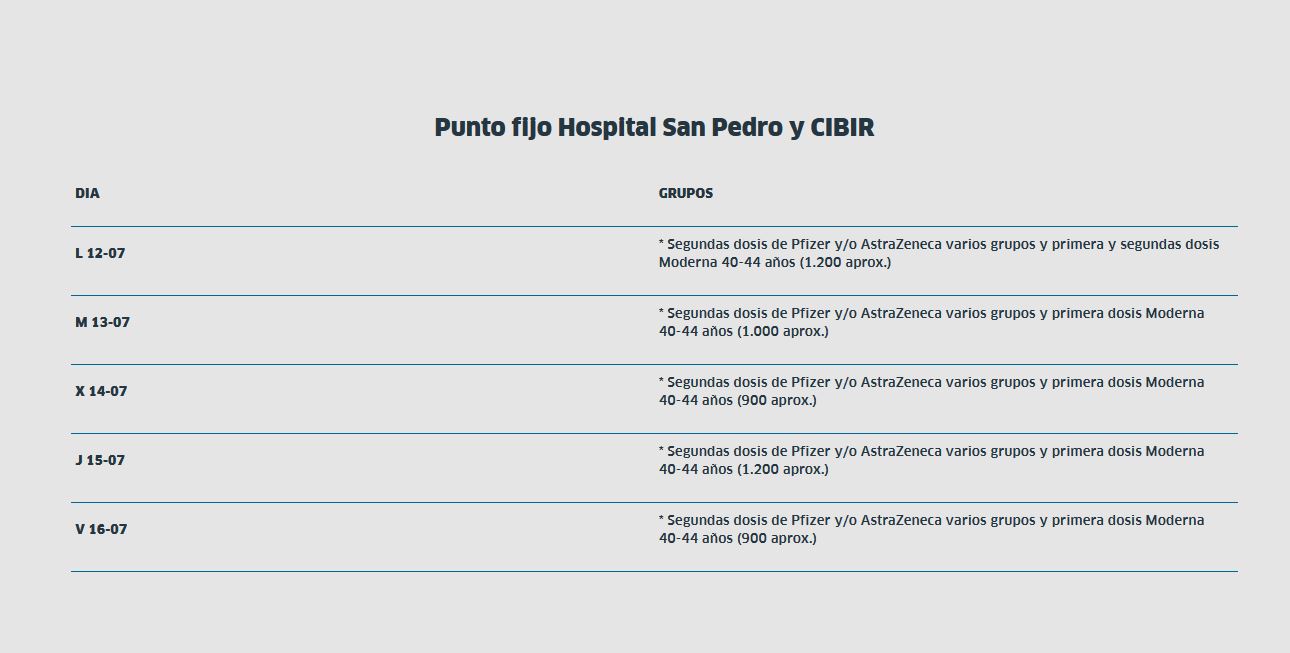 Punto fijo Hospital San Pedro y CIBIR

| DIA | GRUPOS |
|---|---|
| L 12-07 | * Segundas dosis de Pfizer y/o AstraZeneca varios grupos y primera y segundas dosis Moderna 40-44 años (1.200 aprox.) |
| M 13-07 | * Segundas dosis de Pfizer y/o AstraZeneca varios grupos y primera dosis Moderna 40-44 años (1.000 aprox.) |
| X 14-07 | * Segundas dosis de Pfizer y/o AstraZeneca varios grupos y primera dosis Moderna 40-44 años (900 aprox.) |
| J 15-07 | * Segundas dosis de Pfizer y/o AstraZeneca varios grupos y primera dosis Moderna 40-44 años (1.200 aprox.) |
| V 16-07 | * Segundas dosis de Pfizer y/o AstraZeneca varios grupos y primera dosis Moderna 40-44 años (900 aprox.) |